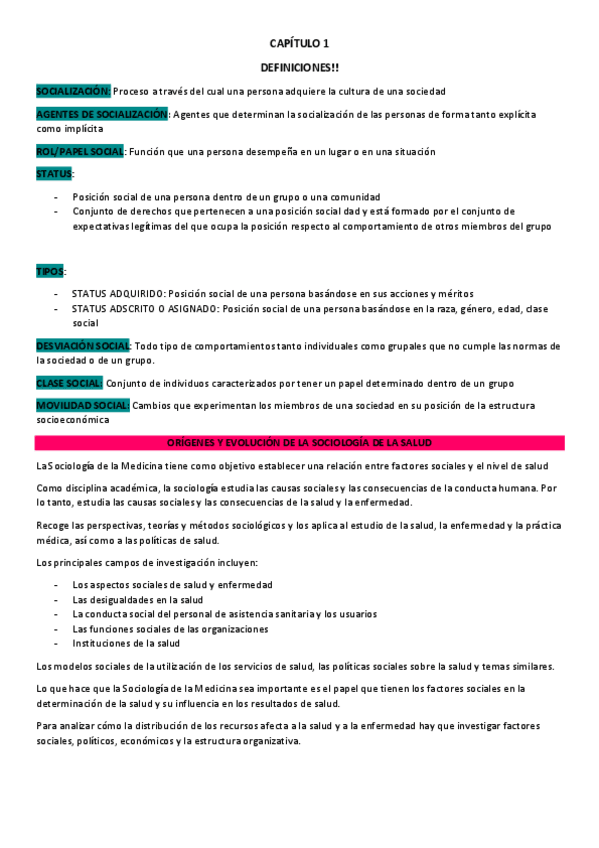 CAPÍTULO 1

DEFINICIONES!!

SOCIALIZACIÓN: Proceso a través del cual una persona adquiere la cultura de una sociedad

AGENTES DE SOCIALIZACIÓN: Agentes que determinan la socialización de las personas de forma tanto explícita como implícita

ROL/PAPEL SOCIAL: Función que una persona desempeña en un lugar o en una situación

STATUS:

- Posición social de una persona dentro de un grupo o una comunidad
- Conjunto de derechos que pertenecen a una posición social dad y está formado por el conjunto de expectativas legítimas del que ocupa la posición respecto al comportamiento de otros miembros del grupo

TIPOS:

- STATUS ADQUIRIDO: Posición social de una persona basándose en sus acciones y méritos
- STATUS ADSCRITO O ASIGNADO: Posición social de una persona basándose en la raza, género, edad, clase social

DESVIACIÓN SOCIAL: Todo tipo de comportamientos tanto individuales como grupales que no cumple las normas de la sociedad o de un grupo.

CLASE SOCIAL: Conjunto de individuos caracterizados por tener un papel determinado dentro de un grupo

MOVILIDAD SOCIAL: Cambios que experimentan los miembros de una sociedad en su posición de la estructura socioeconómica

ORÍGENES Y EVOLUCIÓN DE LA SOCIOLOGÍA DE LA SALUD

La Sociología de la Medicina tiene como objetivo establecer una relación entre factores sociales y el nivel de salud

Como disciplina académica, la sociología estudia las causas sociales y las consecuencias de la conducta humana. Por lo tanto, estudia las causas sociales y las consecuencias de la salud y la enfermedad.

Recoge las perspectivas, teorías y métodos sociológicos y los aplica al estudio de la salud, la enfermedad y la práctica médica, así como a las políticas de salud.

Los principales campos de investigación incluyen:

- Los aspectos sociales de salud y enfermedad
- Las desigualdades en la salud
- La conducta social del personal de asistencia sanitaria y los usuarios
- Las funciones sociales de las organizaciones
- Instituciones de la salud

Los modelos sociales de la utilización de los servicios de salud, las políticas sociales sobre la salud y temas similares.

Lo que hace que la Sociología de la Medicina sea importante es el papel que tienen los factores sociales en la determinación de la salud y su influencia en los resultados de salud.

Para analizar cómo la distribución de los recursos afecta a la salud y a la enfermedad hay que investigar factores sociales, políticos, económicos y la estructura organizativa.